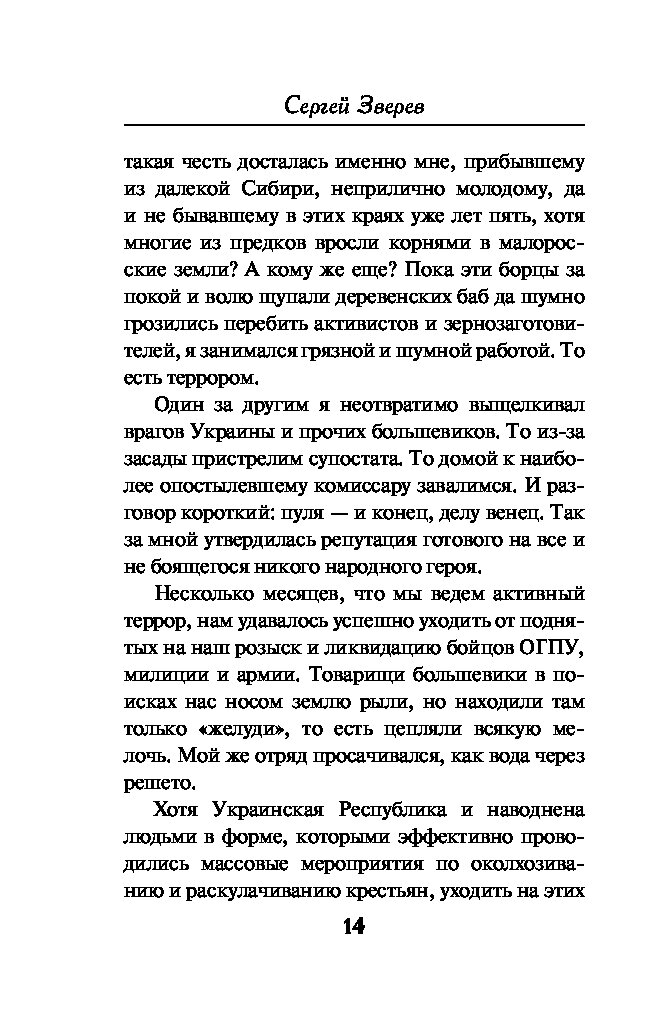 Сергей Зверев

такая честь досталась именно мне, прибывшему из далекой Сибири, неприлично молодому, да и не бывавшему в этих краях уже лет пять, хотя многие из предков вросли корнями в малоросские земли? А кому же еще? Пока эти борцы за покой и волю щупали деревенских баб да шумно грозились перебить активистов и зернозаготовителей, я занимался грязной и шумной работой. То есть террором.

Один за другим я неотвратимо выщелкивал врагов Украины и прочих большевиков. То из-за засады пристрелим супостата. То домой к наиболее опостылевшему комиссару завалимся. И разговор короткий: пуля — и конец, делу венец. Так за мной утвердилась репутация готового на все и не боящегося никого народного героя.

Несколько месяцев, что мы ведем активный террор, нам удавалось успешно уходить от поднятых на наш розыск и ликвидацию бойцов ОГПУ, милиции и армии. Товарищи большевики в поисках нас носом землю рыли, но находили там только «желуди», то есть цепляли всякую мелочь. Мой же отряд просачивался, как вода через решето.

Хотя Украинская Республика и наводнена людьми в форме, которыми эффективно проводились массовые мероприятия по околхозиванию и раскулачиванию крестьян, уходить на этих

14